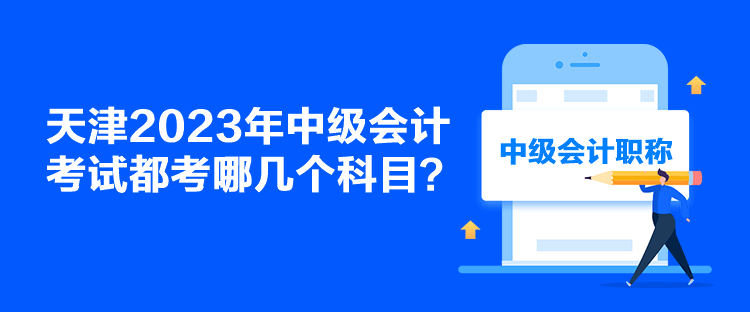 天津2023年中级会计考试都考哪几个科目？

中级会计职称